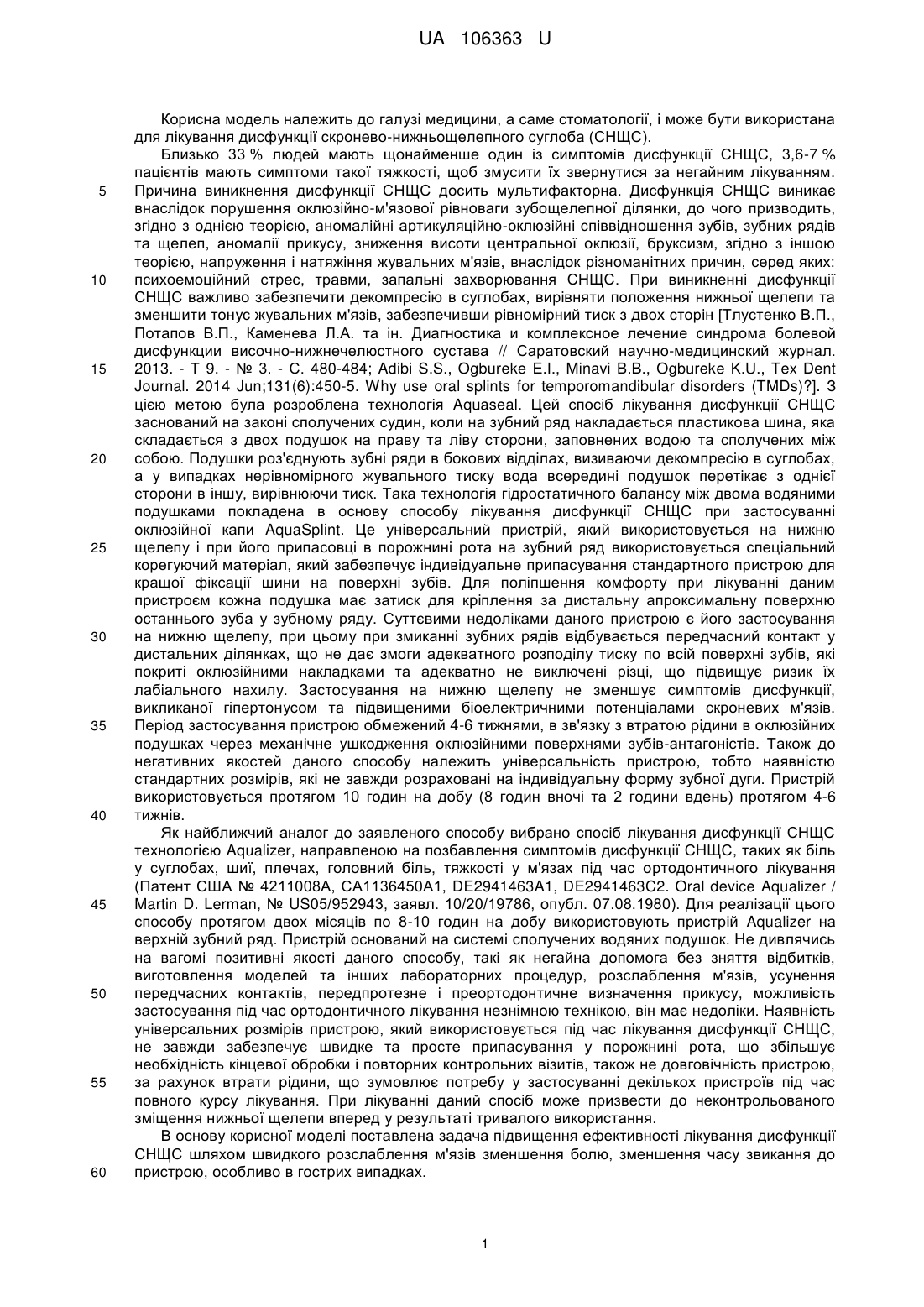 UA 106363 U

Корисна модель належить до галузі медицини, а саме стоматології, і може бути використана для лікування дисфункції скронево-нижньощелепного суглоба (СНЩС).

Близько 33 % людей мають щонайменше один із симптомів дисфункції СНЩС, 3,6-7 % пацієнтів мають симптоми такої тяжкості, щоб змусити їх звернутися за негайним лікуванням.
5 Причина виникнення дисфункції СНЩС досить мультифакторна. Дисфункція СНЩС виникає внаслідок порушення оклюзійно-м'язової рівноваги зубощелепної ділянки, до чого призводить, згідно з однією теорією, аномалійні артикуляційно-оклюзійні співвідношення зубів, зубних рядів та щелеп, аномалії прикусу, зниження висоти центральної оклюзії, бруксизм, згідно з іншою теорією, напруження і натяжіння жувальних м'язів, внаслідок різноманітних причин, серед яких:
10 психоемоційний стрес, травми, запальні захворювання СНЩС. При виникненні дисфункції СНЩС важливо забезпечити декомпресію в суглобах, вирівняти положення нижньої щелепи та зменшити тонус жувальних м'язів, забезпечивши рівномірний тиск з двох сторін [Тлустенко В.П., Потапов В.П., Каменева Л.А. та ін. Диагностика и комплексное лечение синдрома болевой дисфункции височно-нижнечелюстного сустава // Саратовский научно-медицинский журнал.
15 2013. - Т 9. - № 3. - С. 480-484; Adibi S.S., Ogbureke E.I., Minavi B.B., Ogbureke K.U., Tex Dent Journal. 2014 Jun;131(6):450-5. Why use oral splints for temporomandibular disorders (TMDs)?]. З цією метою була розроблена технологія Aquaseal. Цей спосіб лікування дисфункції СНЩС заснований на законі сполучених судин, коли на зубний ряд накладається пластикова шина, яка складається з двох подушок на праву та ліву сторони, заповнених водою та сполучених між
20 собою. Подушки роз'єднують зубні ряди в бокових відділах, визиваючи декомпресію в суглобах, а у випадках нерівномірного жувального тиску вода всередині подушок перетікає з однієї сторони в іншу, вирівнюючи тиск. Така технологія гідростатичного балансу між двома водяними подушками покладена в основу способу лікування дисфункції СНЩС при застосуванні оклюзійної капи AquaSplint. Це універсальний пристрій, який використовується на нижню
25 щелепу і при його припасовці в порожнині рота на зубний ряд використовується спеціальний корегуючий матеріал, який забезпечує індивідуальне припасування стандартного пристрою для кращої фіксації шини на поверхні зубів. Для поліпшення комфорту при лікуванні даним пристроєм кожна подушка має затиск для кріплення за дистальну апроксимальну поверхню останнього зуба у зубному ряду. Суттєвими недоліками даного пристрою є його застосування
30 на нижню щелепу, при цьому при змиканні зубних рядів відбувається передчасний контакт у дистальних ділянках, що не дає змоги адекватного розподілу тиску по всій поверхні зубів, які покриті оклюзійними накладками та адекватно не виключені різці, що підвищує ризик їх лабіального нахилу. Застосування на нижню щелепу не зменшує симптомів дисфункції, викликаної гіпертонусом та підвищеними біоелектричними потенціалами скроневих м'язів.
35 Період застосування пристрою обмежений 4-6 тижнями, в зв'язку з втратою рідини в оклюзійних подушках через механічне ушкодження оклюзійними поверхнями зубів-антагоністів. Також до негативних якостей даного способу належить універсальність пристрою, тобто наявністю стандартних розмірів, які не завжди розраховані на індивідуальну форму зубної дуги. Пристрій використовується протягом 10 годин на добу (8 годин вночі та 2 години вдень) протягом 4-6
40 тижнів.

Як найближчий аналог до заявленого способу вибрано спосіб лікування дисфункції СНЩС технологією Aqualizer, направленою на позбавлення симптомів дисфункції СНЩС, таких як біль у суглобах, шиї, плечах, головний біль, тяжкості у м'язах під час ортодонтичного лікування (Патент США № 4211008A, CA1136450A1, DE2941463A1, DE2941463C2. Oral device Aqualizer /
45 Martin D. Lerman, № US05/952943, заявл. 10/20/19786, опубл. 07.08.1980). Для реалізації цього способу протягом двох місяців по 8-10 годин на добу використовують пристрій Aqualizer на верхній зубний ряд. Пристрій оснований на системі сполучених водяних подушок. Не дивлячись на вагомі позитивні якості даного способу, такі як негайна допомога без зняття відбитків, виготовлення моделей та інших лабораторних процедур, розслаблення м'язів, усунення
50 передчасних контактів, передпротезне і преортодонтичне визначення прикусу, можливість застосування під час ортодонтичного лікування незнімною технікою, він має недоліки. Наявність універсальних розмірів пристрою, який використовується під час лікування дисфункції СНЩС, не завжди забезпечує швидке та просте припасування у порожнині рота, що збільшує необхідність кінцевої обробки і повторних контрольних візитів, також не довговічність пристрою,
55 за рахунок втрати рідини, що зумовлює потребу у застосуванні декількох пристроїв під час повного курсу лікування. При лікуванні даний спосіб може призвести до неконтрольованого зміщення нижньої щелепи вперед у результаті тривалого використання.

В основу корисної моделі поставлена задача підвищення ефективності лікування дисфункції СНЩС шляхом швидкого розслаблення м'язів зменшення болю, зменшення часу звикання до
60 пристрою, особливо в гострих випадках.

1